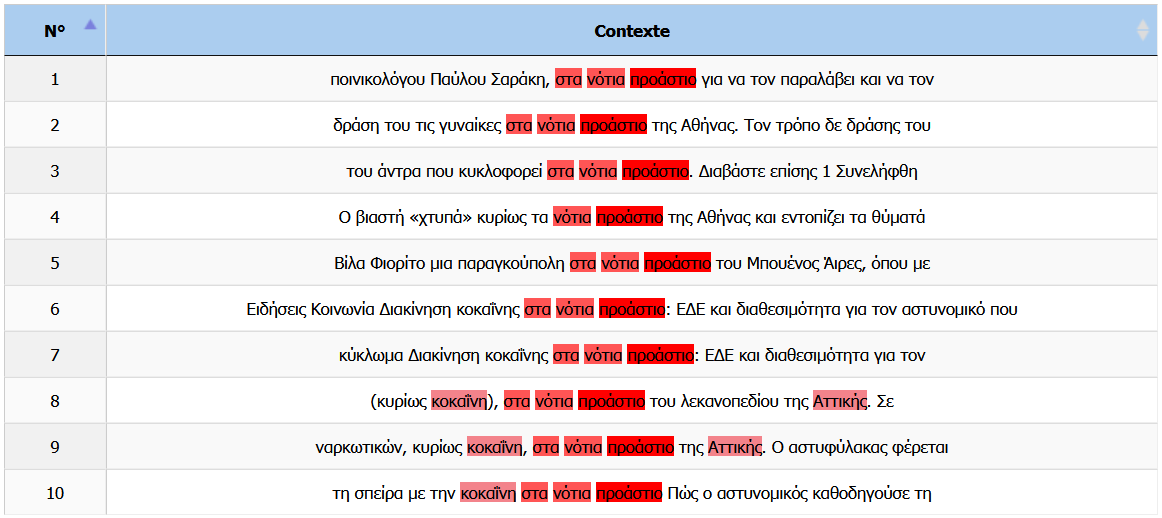 | N° | Contexte |
|---|---|
| 1 | ποινικολόγου Παύλου Σαράκη, στα νότια προάστιο για να τον παραλάβει και να τον |
| 2 | δράση του τις γυναίκες στα νότια προάστιο της Αθήνας. Τον τρόπο δε δράσης του |
| 3 | του άντρα που κυκλοφορεί στα νότια προάστιο. Διαβάστε επίσης 1 Συνελήφθη |
| 4 | Ο βιαστή «χτυπά» κυρίως τα νότια προάστιο της Αθήνας και εντοπίζει τα θύματά |
| 5 | Βίλα Φιορίτο μια παραγκούπολη στα νότια προάστιο του Μπουένος Άιρες, όπου με |
| 6 | Ειδήσεις Κοινωνία Διακίνηση κοκαΐνης στα νότια προάστιο: ΕΔΕ και διαθεσιμότητα για τον αστυνομικό που |
| 7 | κύκλωμα Διακίνηση κοκαΐνης στα νότια προάστιο: ΕΔΕ και διαθεσιμότητα για τον |
| 8 | (κυρίως κοκαΐνη), στα νότια προάστιο του λεκανοπεδίου της Αττικής. Σε |
| 9 | ναρκωτικών, κυρίως κοκαΐνη, στα νότια προάστιο της Αττικής. Ο αστυφύλακας φέρεται |
| 10 | τη σπείρα με την κοκαΐνη στα νότια προάστιο Πώς ο αστυνομικός καθοδηγούσε τη |